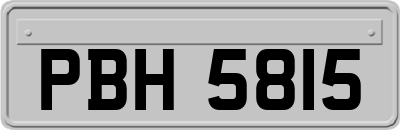 PBH 5815